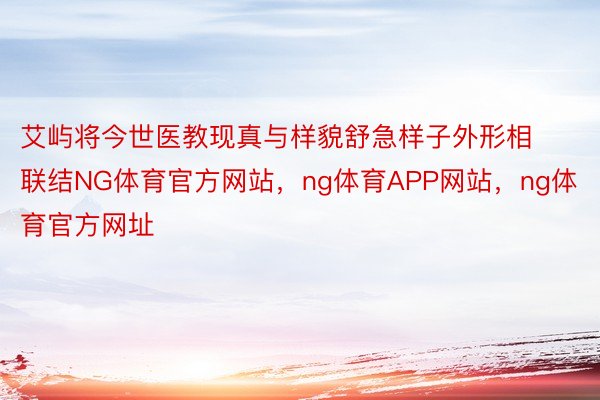 艾屿将今世医教现真与样貌舒急样子外形相联结NG体育官方网站，ng体育APP网站，ng体育官方网址